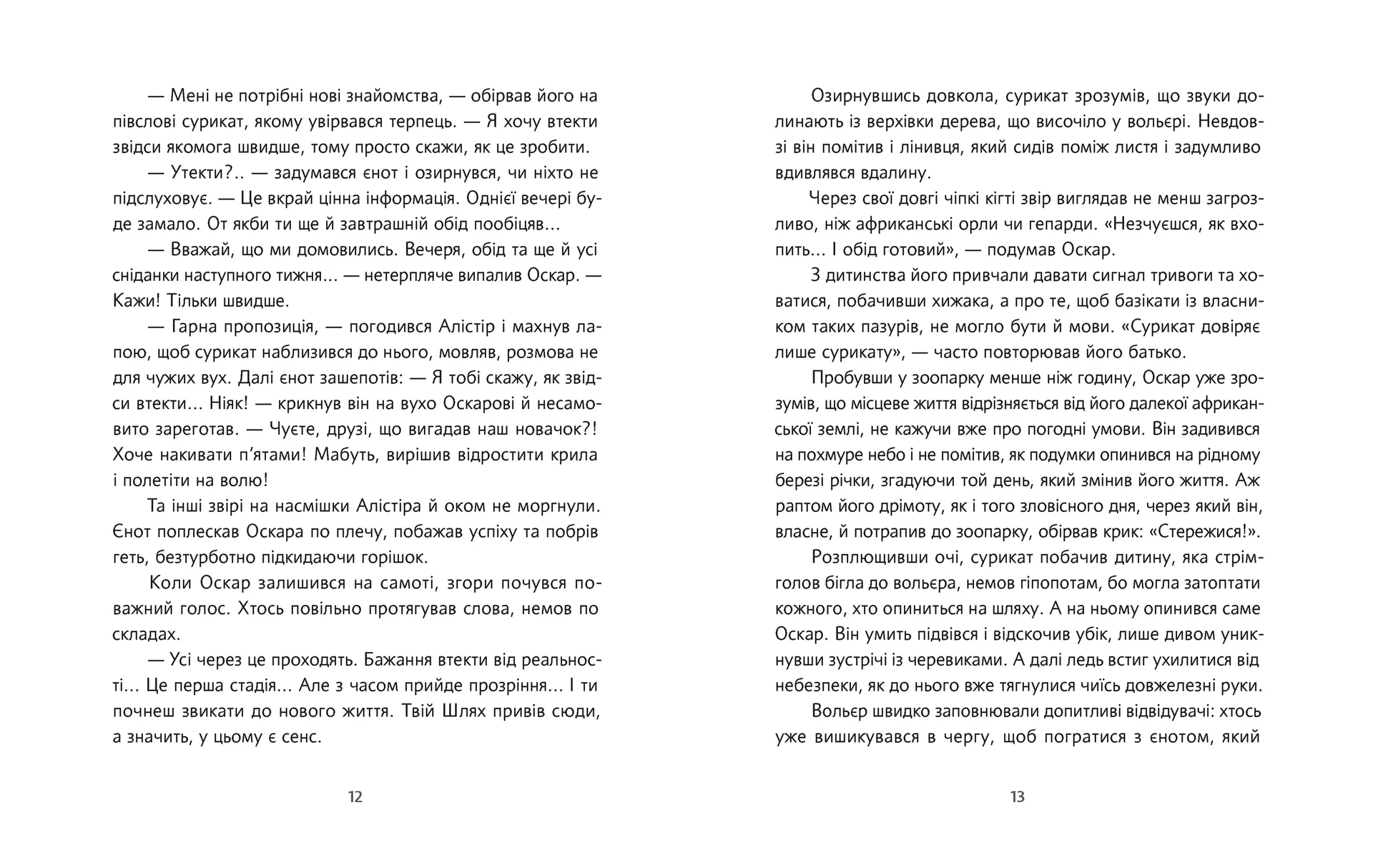 — Мені не потрібні нові знайомства, — обірвав його на півслові сурикат, якому увірвався терпець. — Я хочу втекти звідси якомога швидше, тому просто скажи, як це зробити.

— Утекти?.. — задумався єнот і озирнувся, чи ніхто не підслуховує. — Це вкрай цінна інформація. Однієї вечері буде замало. От якби ти ще й завтрашній обід пообіцяв...

— Вважай, що ми домовились. Вечеря, обід та ще й усі сніданки наступного тижня... — нетерпляче випалив Оскар. — Кажи! Тільки швидше.

— Гарна пропозиція, — погодився Алістір і махнув лапою, щоб сурикат наблизився до нього, мовляв, розмова не для чужих вух. Далі єнот зашепотів: — Я тобі скажу, як звідси втекти... Ніяк! — крикнув він на вухо Оскарові й несамовито зареготав. — Чуєте, друзі, що вигадав наш новачок?! Хоче накивати п'ятами! Мабуть, вирішив відростити крила і полетіти на волю!

Та інші звірі на насмішки Алістіра й оком не моргнули. Єнот поплескав Оскара по плечу, побажав успіху та побрів геть, безтурботно підкидаючи горішок.

Коли Оскар залишився на самоті, згори почувся поважний голос. Хтось повільно протягував слова, немов по складах.

— Усі через це проходять. Бажання втекти від реальності... Це перша стадія... Але з часом прийде прозріння... І ти почнеш звикати до нового життя. Твій Шлях привів сюди, а значить, у цьому є сенс.

12

Озирнувшись довкола, сурикат зрозумів, що звуки долинають із верхівки дерева, що височіло у вольєрі. Невдовзі він помітив і лінивця, який сидів поміж листя і задумливо вдивлявся вдалину.

Через свої довгі чіпкі кігті звір виглядав не менш загрозливо, ніж африканські орли чи гепарди. «Незчуєшся, як вхопить... І обід готовий», — подумав Оскар.

З дитинства його привчали давати сигнал тривоги та ховатися, побачивши хижака, а про те, щоб базікати із власником таких пазурів, не могло бути й мови. «Сурикат довіряє лише сурикату», — часто повторював його батько.

Пробувши у зоопарку менше ніж годину, Оскар уже зрозумів, що місцеве життя відрізняється від його далекої африканської землі, не кажучи вже про погодні умови. Він задивився на похмуре небо і не помітив, як подумки опинився на рідному березі річки, згадуючи той день, який змінив його життя. Аж раптом його дрімоту, як і того зловісного дня, через який він, власне, й потрапив до зоопарку, обірвав крик: «Стережися!».

Розплющивши очі, сурикат побачив дитину, яка стрімголов бігла до вольєра, немов гіпопотам, бо могла затоптати кожного, хто опиниться на шляху. А на ньому опинився саме Оскар. Він умить підвівся і відскочив убік, лише дивом уникнувши зустрічі із черевиками. А далі ледь встиг ухилитися від небезпеки, як до нього вже тягнулися чиїсь довжелезні руки.

Вольєр швидко заповнювали допитливі відвідувачі: хтось уже вишикувався в чергу, щоб погратися з єнотом, який

13